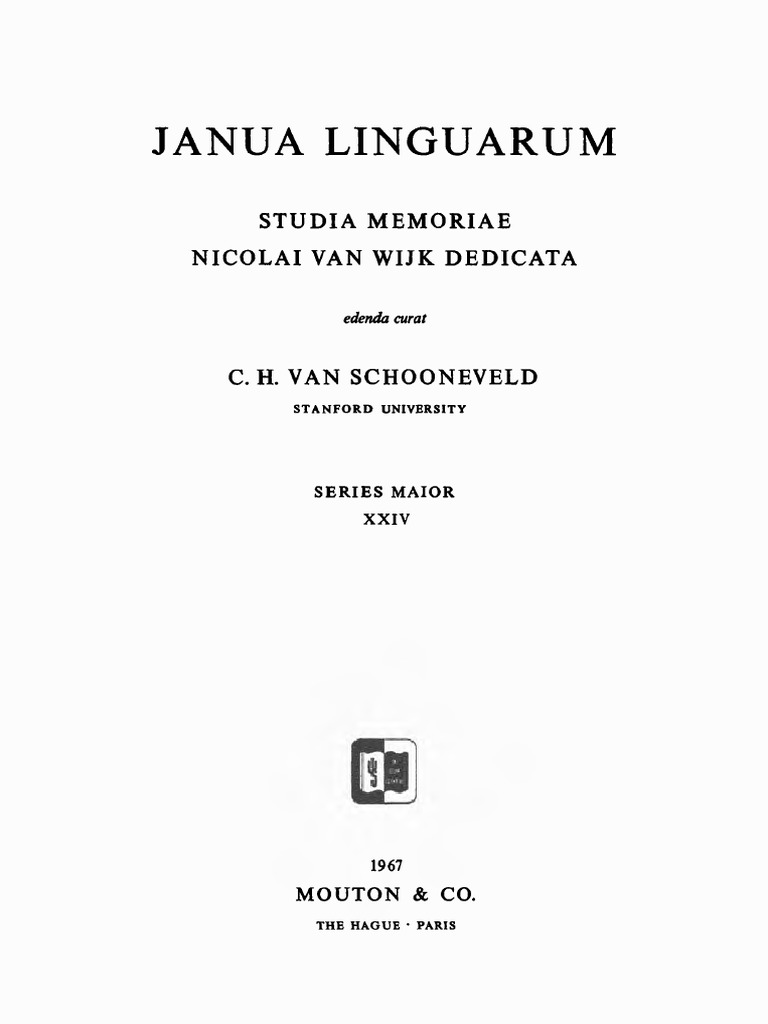 JANUA LINGUARUM

STUDIA MEMORIAE
NICOLAI VAN WIJK DEDICATA

edenda curat

C. H. VAN SCHOONEVELD
STANFORD UNIVERSITY

SERIES MAIOR
XXIV

1967
MOUTON & CO.
THE HAGUE · PARIS